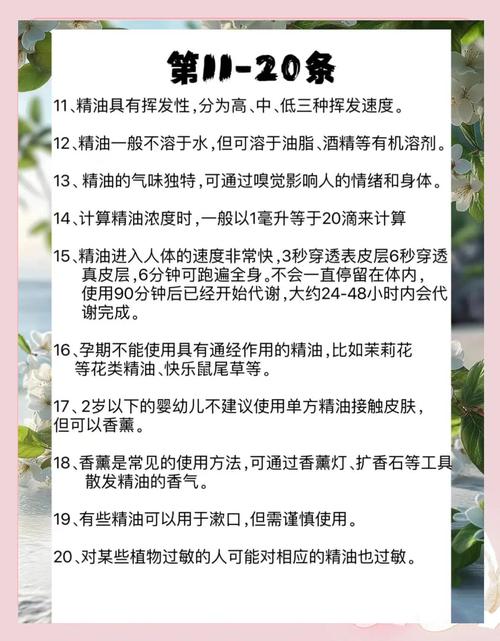 第11-20条

11、精油具有挥发性,分为高、中、低三种挥发速度。

12、精油一般不溶于水,但可溶于油脂、酒精等有机溶剂。

13、精油的气味独特,可通过嗅觉影响人的情绪和身体。

14、计算精油浓度时,一般以1毫升等于20滴来计算

15、精油进入人体的速度非常快,3秒穿透表皮层6秒穿透真皮层,6分钟可跑遍全身。不会一直停留在体内,使用90分钟后已经开始代谢,大约24-48小时内会代谢完成。

16、孕期不能使用具有通经作用的精油,比如茉莉花等花类精油、快乐鼠尾草等。

17、2岁以下的婴幼儿不建议使用单方精油接触皮肤,但可以香薰。

18、香薰是常见的使用方法,可通过香薰灯、扩香石等工具散发精油的香气。

19、有些精油可以用于漱口,但需谨慎使用。

20、对某些植物过敏的人可能对相应的精油也过敏。